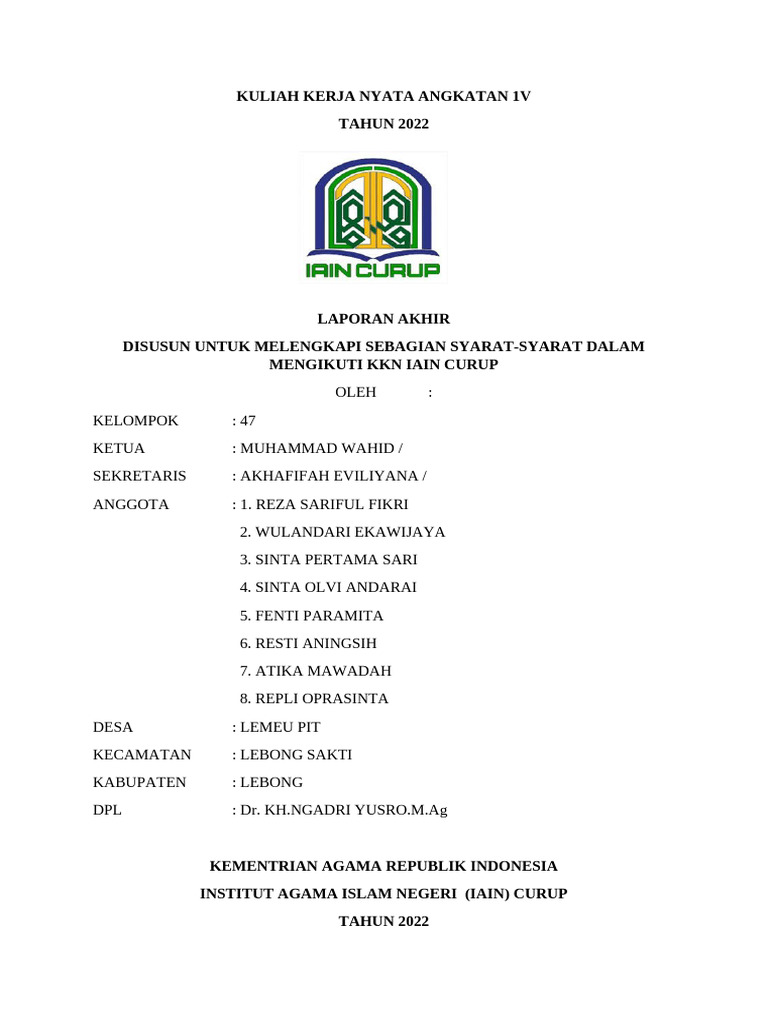 KULIAH KERJA NYATA ANGKATAN 1V

TAHUN 2022

IAIN CURUP

LAPORAN AKHIR

DISUSUN UNTUK MELENGKAPI SEBAGIAN SYARAT-SYARAT DALAM MENGIKUTI KKN IAIN CURUP

OLEH :

KELOMPOK : 47

KETUA : MUHAMMAD WAHID /

SEKRETARIS : AKHAFIFAH EVILIYANA /

ANGGOTA : 1. REZA SARIFUL FIKRI

2. WULANDARI EKAWIJAYA

3. SINTA PERTAMA SARI

4. SINTA OLVI ANDARAI

5. FENTI PARAMITA

6. RESTI ANINGSIH

7. ATIKA MAWADAH

8. REPLI OPRASINTA

DESA : LEMEU PIT

KECAMATAN : LEBONG SAKTI

KABUPATEN : LEBONG

DPL : Dr. KH.NGADRI YUSRO.M.Ag

KEMENTRIAN AGAMA REPUBLIK INDONESIA

INSTITUT AGAMA ISLAM NEGERI (IAIN) CURUP

TAHUN 2022